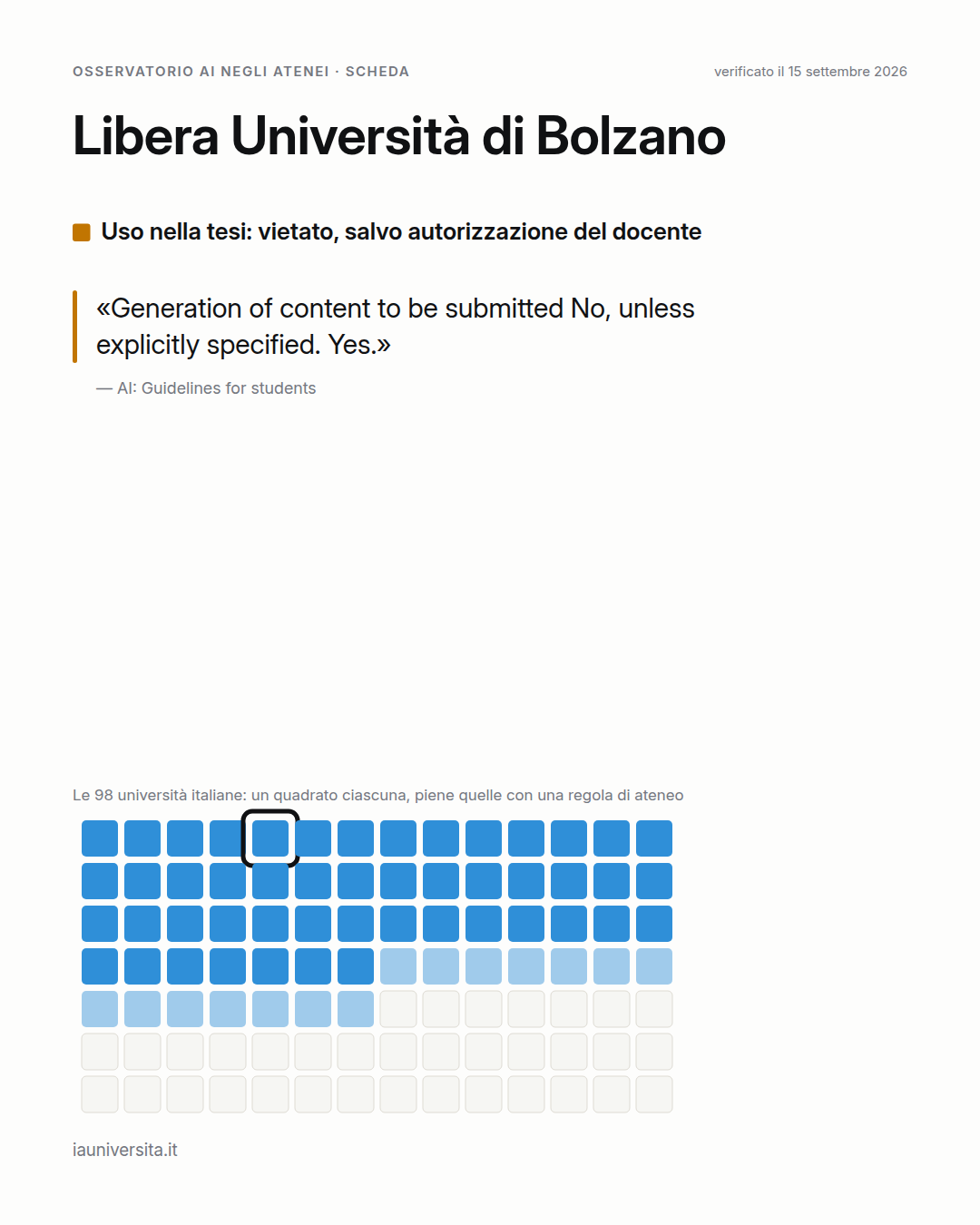 OSSERVATORIO AI NEGLI ATENEI · SCHEDA

verificato il 15 settembre 2026

Libera Università di Bolzano

Uso nella tesi: vietato, salvo autorizzazione del docente

«Generation of content to be submitted No, unless explicitly specified. Yes.»

— AI: Guidelines for students

Le 98 università italiane: un quadrato ciascuna, piene quelle con una regola di ateneo

iauniversita.it